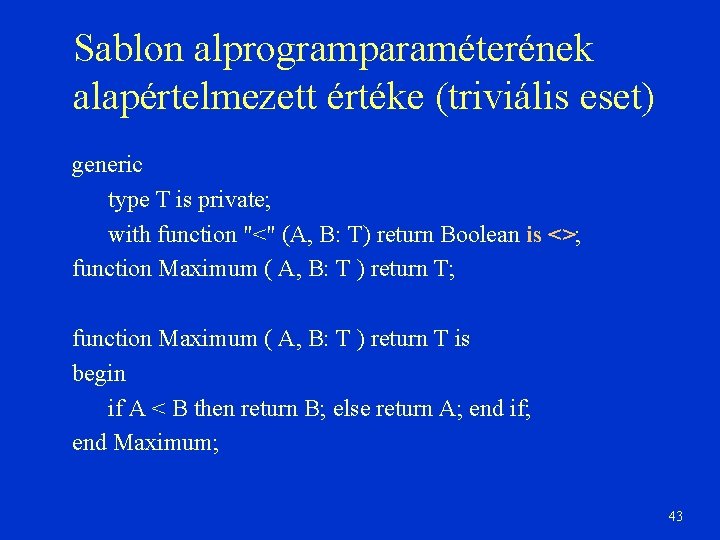 Sablon alprogramparaméterének alapértelmezett értéke (triviális eset)

generic
type T is private;
with function "<" (A, B: T) return Boolean is <>;
function Maximum ( A, B: T ) return T;

function Maximum ( A, B: T ) return T is
begin
if A < B then return B; else return A; end if;
end Maximum;

43